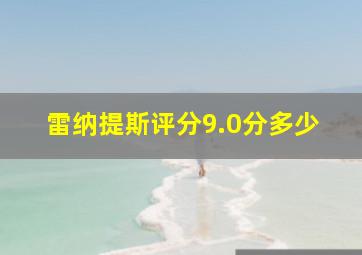 雷纳提斯评分9.0分多少